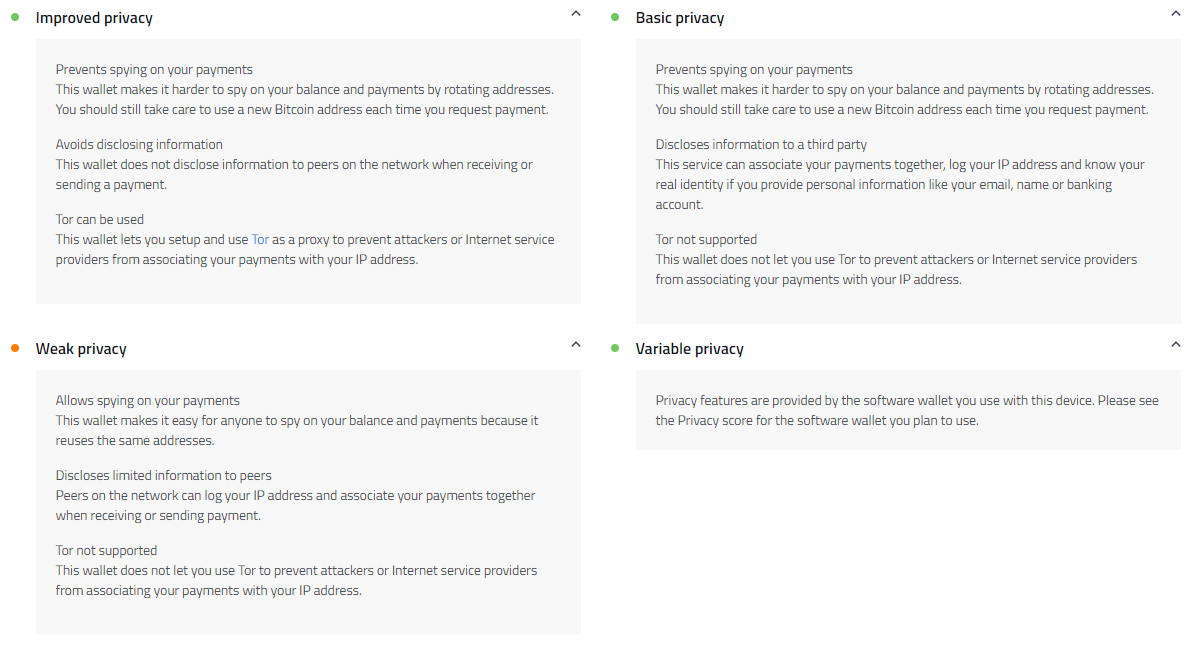 Improved privacy

Prevents spying on your payments
This wallet makes it harder to spy on your balance and payments by rotating addresses. You should still take care to use a new Bitcoin address each time you request payment.

Avoids disclosing information
This wallet does not disclose information to peers on the network when receiving or sending a payment.

Tor can be used
This wallet lets you setup and use Tor as a proxy to prevent attackers or Internet service providers from associating your payments with your IP address.

Weak privacy

Allows spying on your payments
This wallet makes it easy for anyone to spy on your balance and payments because it reuses the same addresses.

Discloses limited information to peers
Peers on the network can log your IP address and associate your payments together when receiving or sending payment.

Tor not supported
This wallet does not let you use Tor to prevent attackers or Internet service providers from associating your payments with your IP address.

Basic privacy

Prevents spying on your payments
This wallet makes it harder to spy on your balance and payments by rotating addresses. You should still take care to use a new Bitcoin address each time you request payment.

Discloses information to a third party
This service can associate your payments together, log your IP address and know your real identity if you provide personal information like your email, name or banking account.

Tor not supported
This wallet does not let you use Tor to prevent attackers or Internet service providers from associating your payments with your IP address.

Variable privacy

Privacy features are provided by the software wallet you use with this device. Please see the Privacy score for the software wallet you plan to use.